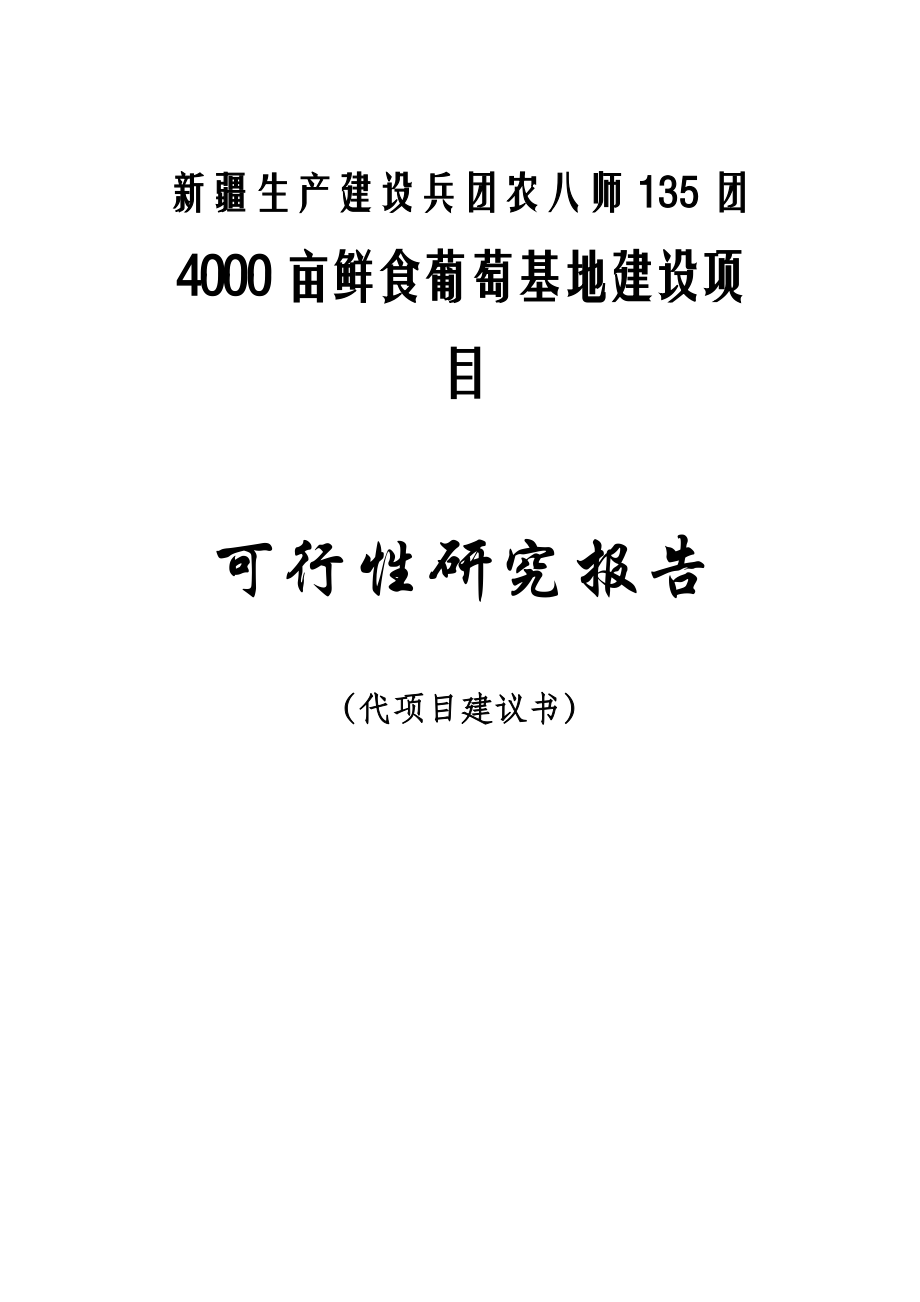 新疆生产建设兵团农八师135团

4000亩鲜食葡萄基地建设项目

可行性研究报告

（代项目建议书）